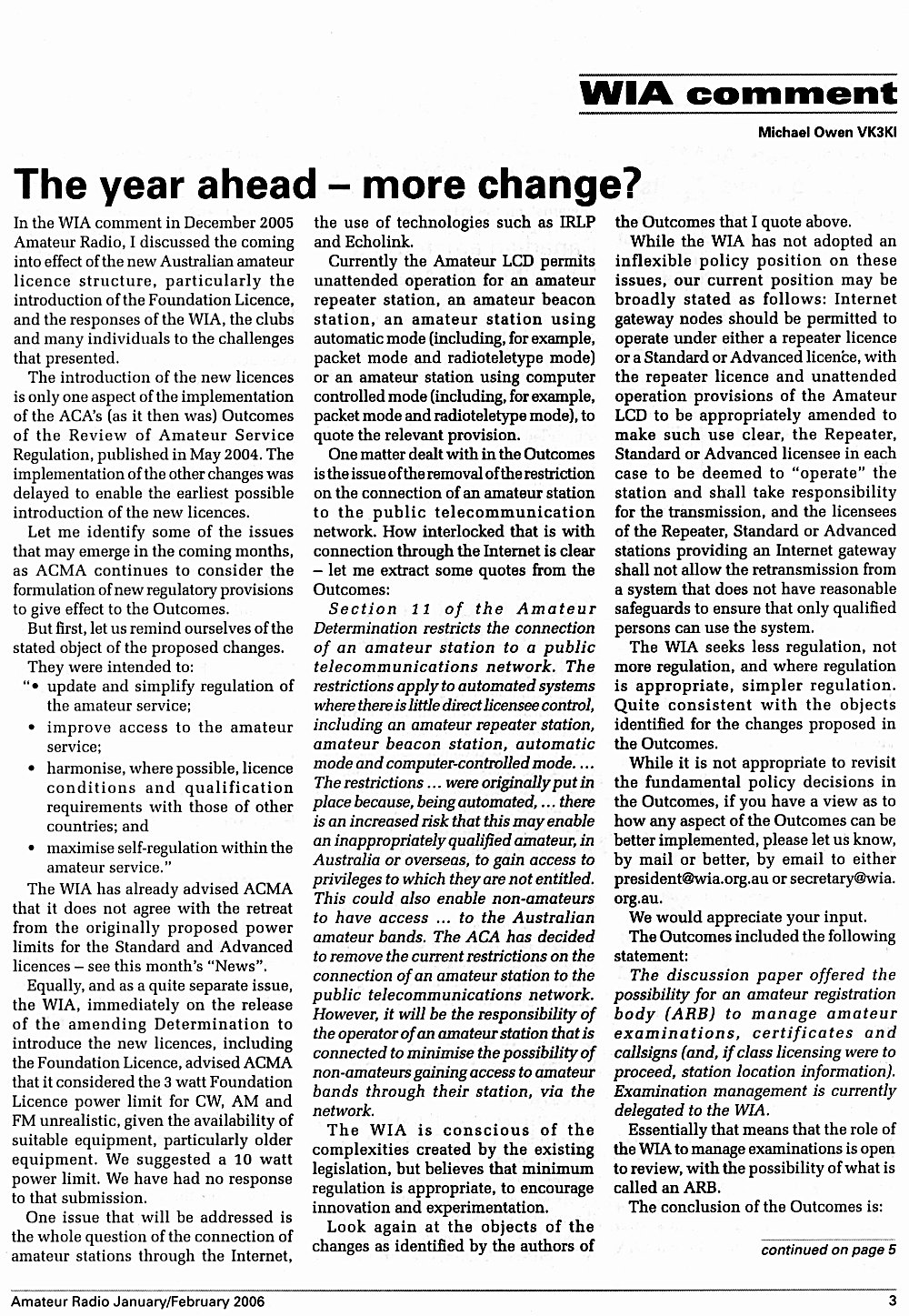 WIA comment

Michael Owen VK3KI

The year ahead – more change?

In the WIA comment in December 2005 Amateur Radio, I discussed the coming into effect of the new Australian amateur licence structure, particularly the introduction of the Foundation Licence, and the responses of the WIA, the clubs and many individuals to the challenges that presented.

The introduction of the new licences is only one aspect of the implementation of the ACA's (as it then was) Outcomes of the Review of Amateur Service Regulation, published in May 2004. The implementation of the other changes was delayed to enable the earliest possible introduction of the new licences.

Let me identify some of the issues that may emerge in the coming months, as ACMA continues to consider the formulation of new regulatory provisions to give effect to the Outcomes.

But first, let us remind ourselves of the stated object of the proposed changes.

They were intended to:

"• update and simplify regulation of the amateur service;

• improve access to the amateur service;

• harmonise, where possible, licence conditions and qualification requirements with those of other countries; and

• maximise self-regulation within the amateur service."

The WIA has already advised ACMA that it does not agree with the retreat from the originally proposed power limits for the Standard and Advanced licences – see this month's "News".

Equally, and as a quite separate issue, the WIA, immediately on the release of the amending Determination to introduce the new licences, including the Foundation Licence, advised ACMA that it considered the 3 watt Foundation Licence power limit for CW, AM and FM unrealistic, given the availability of suitable equipment, particularly older equipment. We suggested a 10 watt power limit. We have had no response to that submission.

One issue that will be addressed is the whole question of the connection of amateur stations through the Internet, the use of technologies such as IRLP and Echolink.

Currently the Amateur LCD permits unattended operation for an amateur repeater station, an amateur beacon station, an amateur station using automatic mode (including, for example, packet mode and radioteletype mode) or an amateur station using computer controlled mode (including, for example, packet mode and radioteletype mode), to quote the relevant provision.

One matter dealt with in the Outcomes is the issue of the removal of the restriction on the connection of an amateur station to the public telecommunication network. How interlocked that is with connection through the Internet is clear – let me extract some quotes from the Outcomes:

Section 11 of the Amateur Determination restricts the connection of an amateur station to a public telecommunications network. The restrictions apply to automated systems where there is little direct licensee control, including an amateur repeater station, amateur beacon station, automatic mode and computer-controlled mode. ... The restrictions ... were originally put in place because, being automated, ... there is an increased risk that this may enable an inappropriately qualified amateur, in Australia or overseas, to gain access to privileges to which they are not entitled. This could also enable non-amateurs to have access ... to the Australian amateur bands. The ACA has decided to remove the current restrictions on the connection of an amateur station to the public telecommunications network. However, it will be the responsibility of the operator of an amateur station that is connected to minimise the possibility of non-amateurs gaining access to amateur bands through their station, via the network.

The WIA is conscious of the complexities created by the existing legislation, but believes that minimum regulation is appropriate, to encourage innovation and experimentation.

Look again at the objects of the changes as identified by the authors of the Outcomes that I quote above.

While the WIA has not adopted an inflexible policy position on these issues, our current position may be broadly stated as follows: Internet gateway nodes should be permitted to operate under either a repeater licence or a Standard or Advanced licence, with the repeater licence and unattended operation provisions of the Amateur LCD to be appropriately amended to make such use clear, the Repeater, Standard or Advanced licensee in each case to be deemed to "operate" the station and shall take responsibility for the transmission, and the licensees of the Repeater, Standard or Advanced stations providing an Internet gateway shall not allow the retransmission from a system that does not have reasonable safeguards to ensure that only qualified persons can use the system.

The WIA seeks less regulation, not more regulation, and where regulation is appropriate, simpler regulation. Quite consistent with the objects identified for the changes proposed in the Outcomes.

While it is not appropriate to revisit the fundamental policy decisions in the Outcomes, if you have a view as to how any aspect of the Outcomes can be better implemented, please let us know, by mail or better, by email to either president@wia.org.au or secretary@wia.org.au.

We would appreciate your input.

The Outcomes included the following statement:

The discussion paper offered the possibility for an amateur registration body (ARB) to manage amateur examinations, certificates and callsigns (and, if class licensing were to proceed, station location information). Examination management is currently delegated to the WIA.

Essentially that means that the role of the WIA to manage examinations is open to review, with the possibility of what is called an ARB.

The conclusion of the Outcomes is:

continued on page 5

Amateur Radio January/February 2006

3